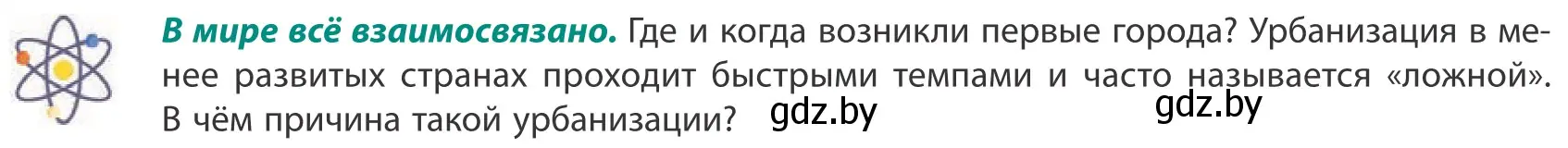 В мире всё взаимосвязано. Где и когда возникли первые города? Урбанизация в менее развитых странах проходит быстрыми темпами и часто называется «ложной». В чём причина такой урбанизации? gdz.by gdz.by